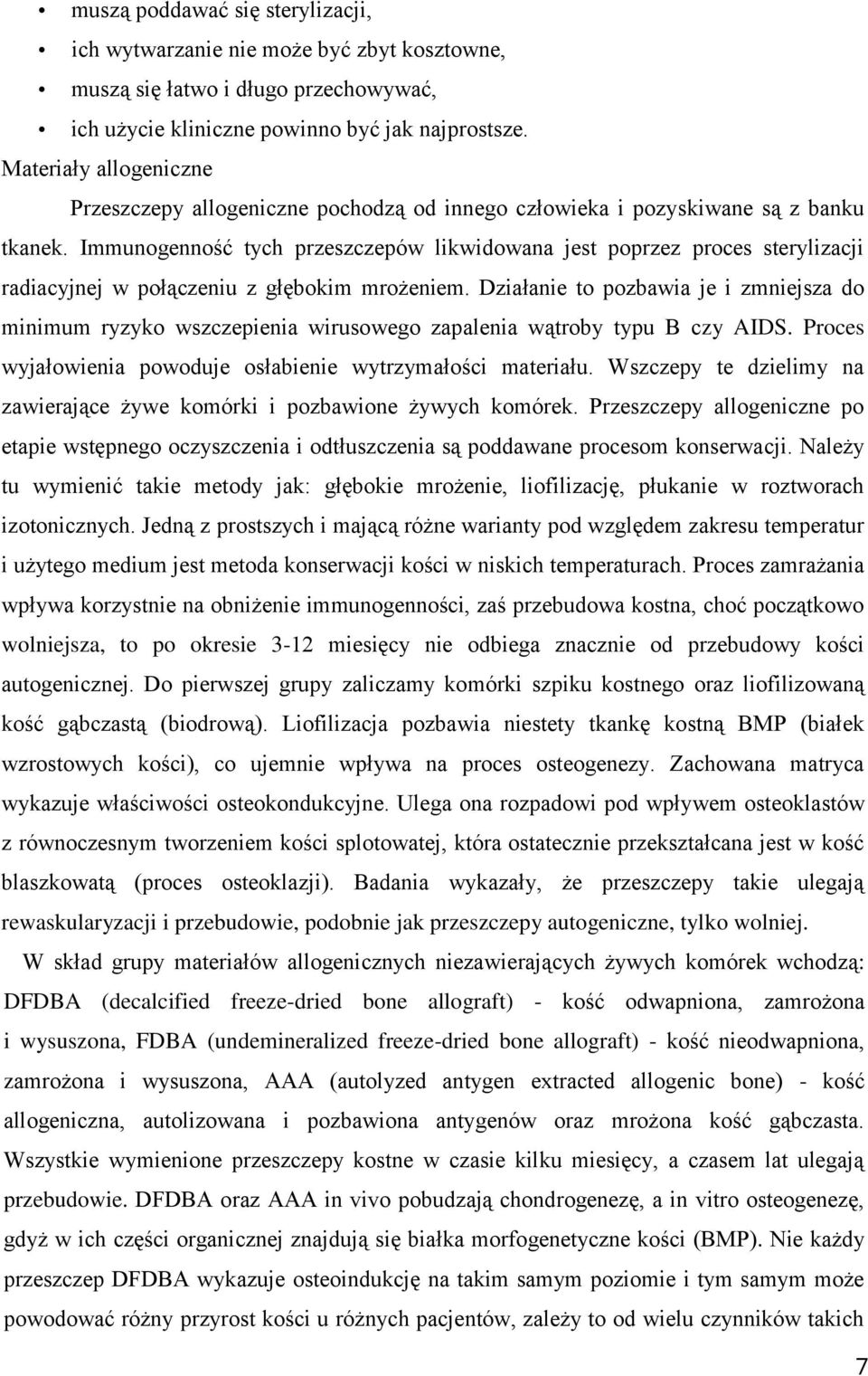 • muszą poddawać się sterylizacji,
• ich wytwarzanie nie może być zbyt kosztowne,
• muszą się łatwo i długo przechowywać,
• ich użycie kliniczne powinno być jak najprostsze.

Materiały allogeniczne

Przeszczepy allogeniczne pochodzą od innego człowieka i pozyskiwane są z banku tkanek. Immunogenność tych przeszczepów likwidowana jest poprzez proces sterylizacji radiacyjnej w połączeniu z głębokim mrożeniem. Działanie to pozbawia je i zmniejsza do minimum ryzyko wszczepienia wirusowego zapalenia wątroby typu B czy AIDS. Proces wyjałowienia powoduje osłabienie wytrzymałości materiału. Wszczepy te dzielimy na zawierające żywe komórki i pozbawione żywych komórek. Przeszczepy allogeniczne po etapie wstępnego oczyszczenia i odtłuszczenia są poddawane procesom konserwacji. Należy tu wymienić takie metody jak: głębokie mrożenie, liofilizację, płukanie w roztworach izotonicznych. Jedną z prostszych i mającą różne warianty pod względem zakresu temperatur i użytego medium jest metoda konserwacji kości w niskich temperaturach. Proces zamrażania wpływa korzystnie na obniżenie immunogenności, zaś przebudowa kostna, choć początkowo wolniejsza, to po okresie 3-12 miesięcy nie odbiega znacznie od przebudowy kości autogenicznej. Do pierwszej grupy zaliczamy komórki szpiku kostnego oraz liofilizowaną kość gąbczastą (biodrową). Liofilizacja pozbawia niestety tkankę kostną BMP (białek wzrostowych kości), co ujemnie wpływa na proces osteogenezy. Zachowana matryca wykazuje właściwości osteokondukcyjne. Ulega ona rozpadowi pod wpływem osteoklastów z równoczesnym tworzeniem kości splotowatej, która ostatecznie przekształcana jest w kość blaszkowatą (proces osteoklazji). Badania wykazały, że przeszczepy takie ulegają rewaskularyzacji i przebudowie, podobnie jak przeszczepy autogeniczne, tylko wolniej.

W skład grupy materiałów allogenicznych niezawierających żywych komórek wchodzą: DFDBA (decalcified freeze-dried bone allograft) - kość odwapniona, zamrożona i wysuszona, FDBA (undemineralized freeze-dried bone allograft) - kość nieodwapniona, zamrożona i wysuszona, AAA (autolyzed antygen extracted allogenic bone) - kość allogeniczna, autolizowana i pozbawiona antygenów oraz mrożona kość gąbczasta. Wszystkie wymienione przeszczepy kostne w czasie kilku miesięcy, a czasem lat ulegają przebudowie. DFDBA oraz AAA in vivo pobudzają chondrogenezę, a in vitro osteogenezę, gdyż w ich części organicznej znajdują się białka morfogenetyczne kości (BMP). Nie każdy przeszczep DFDBA wykazuje osteoindukcję na takim samym poziomie i tym samym może powodować różny przyrost kości u różnych pacjentów, zależy to od wielu czynników takich

7